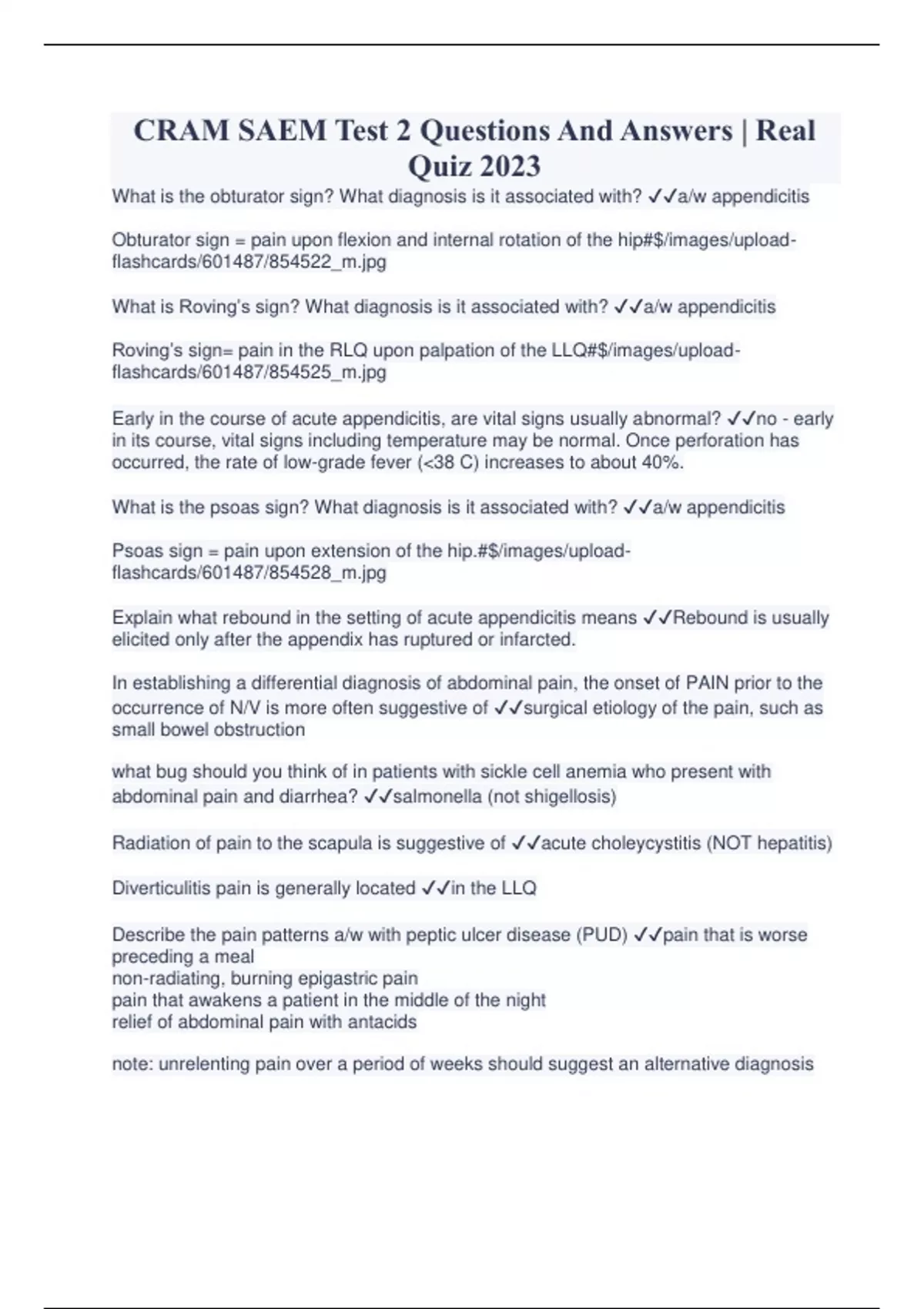 CRAM SAEM Test 2 Questions And Answers | Real Quiz 2023

What is the obturator sign? What diagnosis is it associated with? ✓✓a/w appendicitis

Obturator sign = pain upon flexion and internal rotation of the hip#$/images/upload-flashcards/601487/854522_m.jpg

What is Roving's sign? What diagnosis is it associated with? ✓✓a/w appendicitis

Roving's sign= pain in the RLQ upon palpation of the LLQ#$/images/upload-flashcards/601487/854525_m.jpg

Early in the course of acute appendicitis, are vital signs usually abnormal? ✓✓no - early in its course, vital signs including temperature may be normal. Once perforation has occurred, the rate of low-grade fever (<38 C) increases to about 40%.

What is the psoas sign? What diagnosis is it associated with? ✓✓a/w appendicitis

Psoas sign = pain upon extension of the hip.#$/images/upload-flashcards/601487/854528_m.jpg

Explain what rebound in the setting of acute appendicitis means ✓✓Rebound is usually elicited only after the appendix has ruptured or infarcted.

In establishing a differential diagnosis of abdominal pain, the onset of PAIN prior to the occurrence of N/V is more often suggestive of ✓✓surgical etiology of the pain, such as small bowel obstruction

what bug should you think of in patients with sickle cell anemia who present with abdominal pain and diarrhea? ✓✓salmonella (not shigellosis)

Radiation of pain to the scapula is suggestive of ✓✓acute choleycystitis (NOT hepatitis)

Diverticulitis pain is generally located ✓✓in the LLQ

Describe the pain patterns a/w with peptic ulcer disease (PUD) ✓✓pain that is worse preceding a meal
non-radiating, burning epigastric pain
pain that awakens a patient in the middle of the night
relief of abdominal pain with antacids

note: unrelenting pain over a period of weeks should suggest an alternative diagnosis